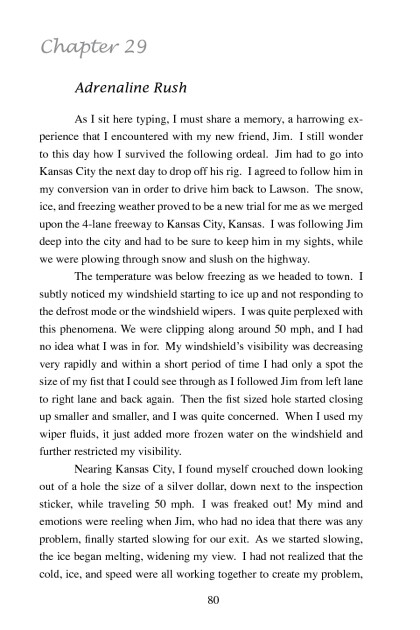 Chapter 29

Adrenaline Rush

As I sit here typing, I must share a memory, a harrowing experience that I encountered with my new friend, Jim. I still wonder to this day how I survived the following ordeal. Jim had to go into Kansas City the next day to drop off his rig. I agreed to follow him in my conversion van in order to drive him back to Lawson. The snow, ice, and freezing weather proved to be a new trial for me as we merged upon the 4-lane freeway to Kansas City, Kansas. I was following Jim deep into the city and had to be sure to keep him in my sights, while we were plowing through snow and slush on the highway.

The temperature was below freezing as we headed to town. I subtly noticed my windshield starting to ice up and not responding to the defrost mode or the windshield wipers. I was quite perplexed with this phenomena. We were clipping along around 50 mph, and I had no idea what I was in for. My windshield's visibility was decreasing very rapidly and within a short period of time I had only a spot the size of my fist that I could see through as I followed Jim from left lane to right lane and back again. Then the fist sized hole started closing up smaller and smaller, and I was quite concerned. When I used my wiper fluids, it just added more frozen water on the windshield and further restricted my visibility.

Nearing Kansas City, I found myself crouched down looking out of a hole the size of a silver dollar, down next to the inspection sticker, while traveling 50 mph. I was freaked out! My mind and emotions were reeling when Jim, who had no idea that there was any problem, finally started slowing for our exit. As we started slowing, the ice began melting, widening my view. I had not realized that the cold, ice, and speed were all working together to create my problem,

80